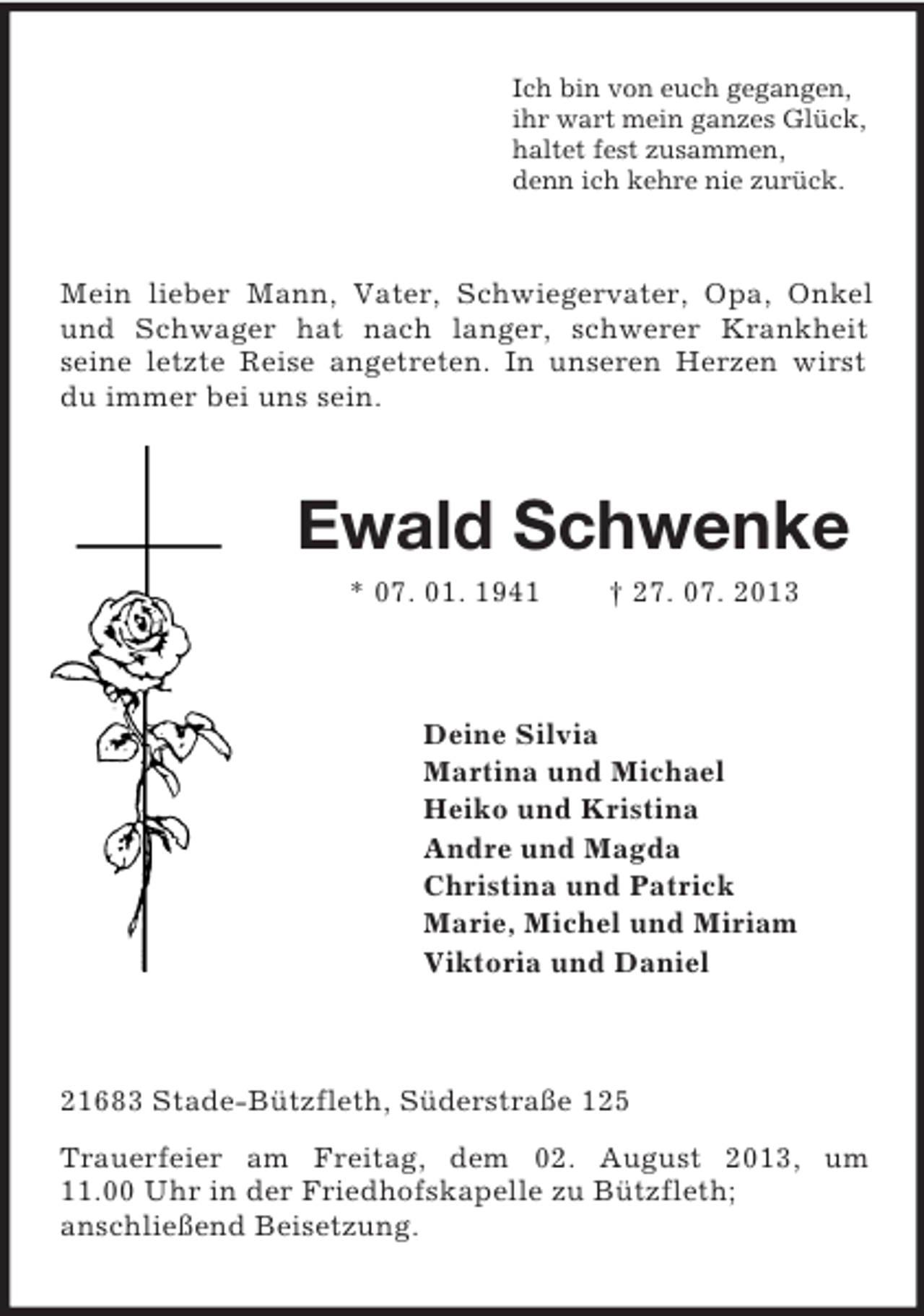 Ich bin von euch gegangen,
ihr wart mein ganzes Glück,
haltet fest zusammen,
denn ich kehre nie zurück.

Mein lieber Mann, Vater, Schwiegervater, Opa, Onkel und Schwager hat nach langer, schwerer Krankheit seine letzte Reise angetreten. In unseren Herzen wirst du immer bei uns sein.

Ewald Schwenke

* 07. 01. 1941 † 27. 07. 2013

Deine Silvia
Martina und Michael
Heiko und Kristina
Andre und Magda
Christina und Patrick
Marie, Michel und Miriam
Viktoria und Daniel

21683 Stade-Bützfleth, Süderstraße 125

Trauerfeier am Freitag, dem 02. August 2013, um 11.00 Uhr in der Friedhofskapelle zu Bützfleth; anschließend Beisetzung.